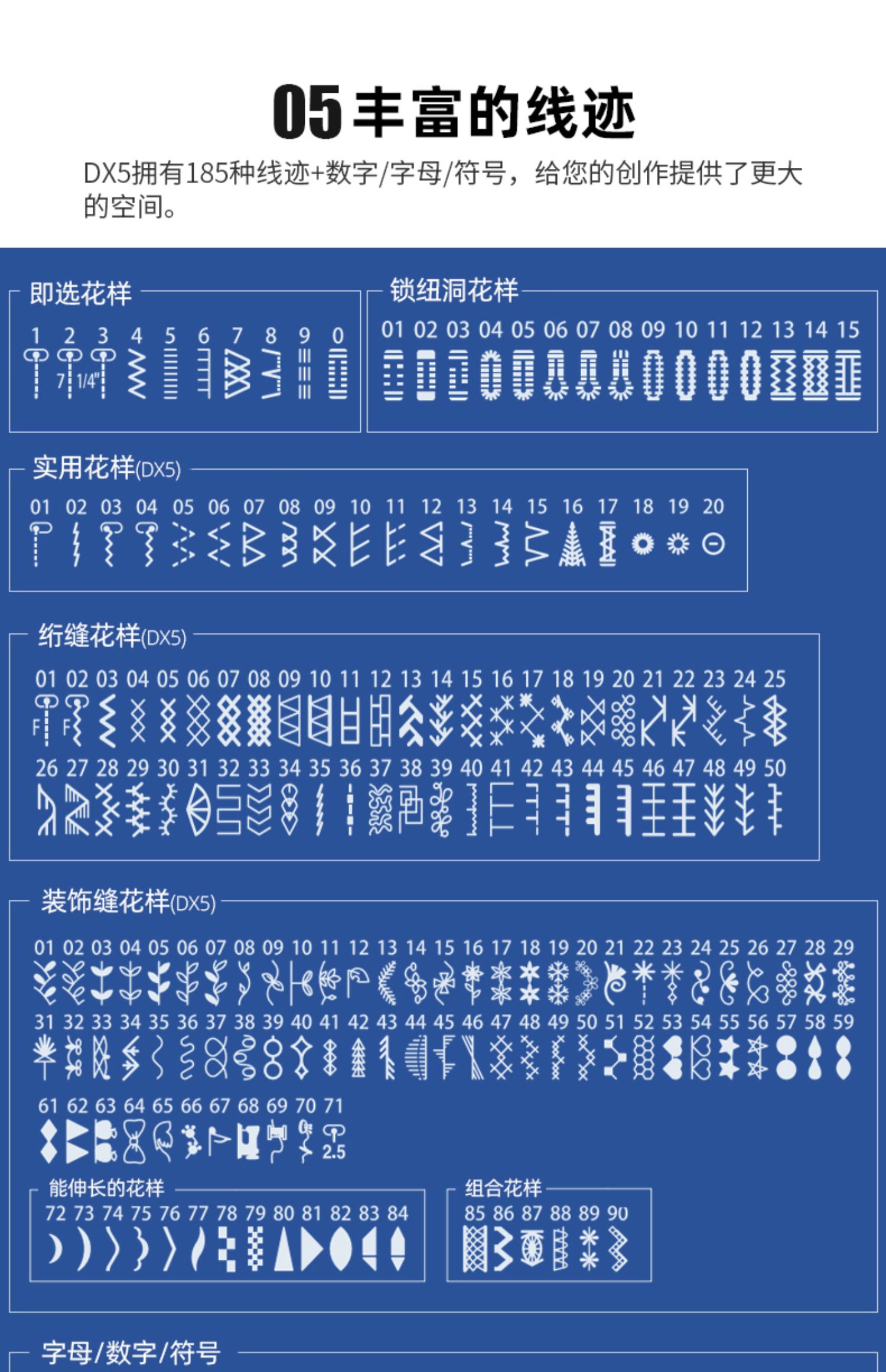 05 丰富的线迹

DX5拥有185种线迹+数字/字母/符号，给您的创作提供了更大的空间。

即选花样

1 2 3 4 5 6 7 8 9 0

7 1/4"

锁纽洞花样

01 02 03 04 05 06 07 08 09 10 11 12 13 14 15

实用花样(DX5)

01 02 03 04 05 06 07 08 09 10 11 12 13 14 15 16 17 18 19 20

绗缝花样(DX5)

01 02 03 04 05 06 07 08 09 10 11 12 13 14 15 16 17 18 19 20 21 22 23 24 25

F F

26 27 28 29 30 31 32 33 34 35 36 37 38 39 40 41 42 43 44 45 46 47 48 49 50

装饰缝花样(DX5)

01 02 03 04 05 06 07 08 09 10 11 12 13 14 15 16 17 18 19 20 21 22 23 24 25 26 27 28 29

31 32 33 34 35 36 37 38 39 40 41 42 43 44 45 46 47 48 49 50 51 52 53 54 55 56 57 58 59

61 62 63 64 65 66 67 68 69 70 71

2.5

能伸长的花样

72 73 74 75 76 77 78 79 80 81 82 83 84

组合花样

85 86 87 88 89 90

字母/数字/符号